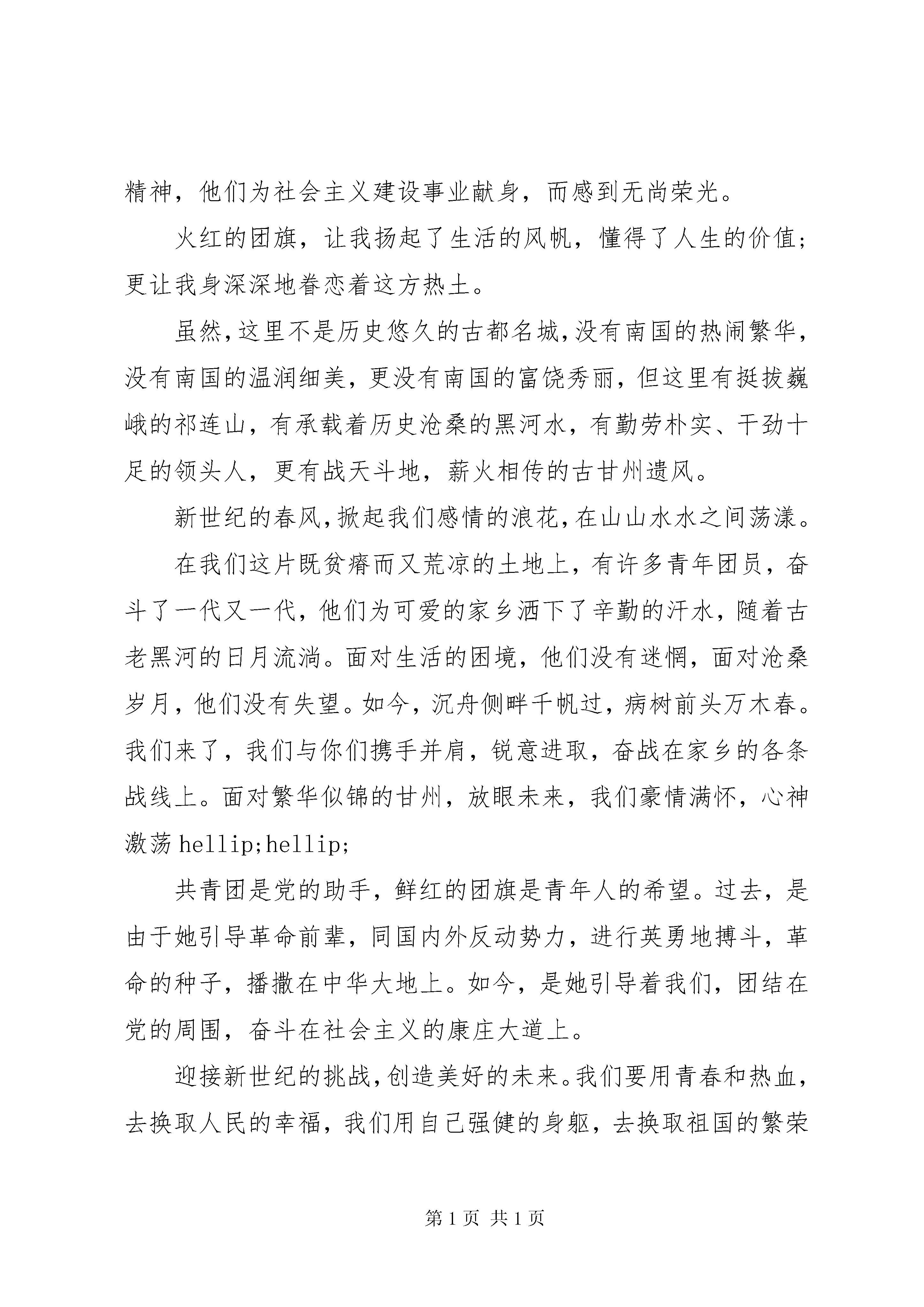 精神，他们为社会主义建设事业献身，而感到无尚荣光。

火红的团旗，让我扬起了生活的风帆，懂得了人生的价值;更让我身深深地眷恋着这方热土。

虽然,这里不是历史悠久的古都名城,没有南国的热闹繁华，没有南国的温润细美，更没有南国的富饶秀丽，但这里有挺拔巍峨的祁连山，有承载着历史沧桑的黑河水，有勤劳朴实、干劲十足的领头人，更有战天斗地，薪火相传的古甘州遗风。

新世纪的春风,掀起我们感情的浪花,在山山水水之间荡漾。

在我们这片既贫瘠而又荒凉的土地上，有许多青年团员，奋斗了一代又一代，他们为可爱的家乡洒下了辛勤的汗水，随着古老黑河的日月流淌。面对生活的困境，他们没有迷惘，面对沧桑岁月，他们没有失望。如今，沉舟侧畔千帆过，病树前头万木春。我们来了，我们与你们携手并肩，锐意进取，奋战在家乡的各条战线上。面对繁华似锦的甘州，放眼未来，我们豪情满怀，心神激荡 hellip;hellip;

共青团是党的助手，鲜红的团旗是青年人的希望。过去，是由于她引导革命前辈，同国内外反动势力，进行英勇地搏斗，革命的种子，播撒在中华大地上。如今，是她引导着我们，团结在党的周围，奋斗在社会主义的康庄大道上。

迎接新世纪的挑战,创造美好的未来。我们要用青春和热血，去换取人民的幸福，我们用自己强健的身躯，去换取祖国的繁荣

第 1 页 共 1 页